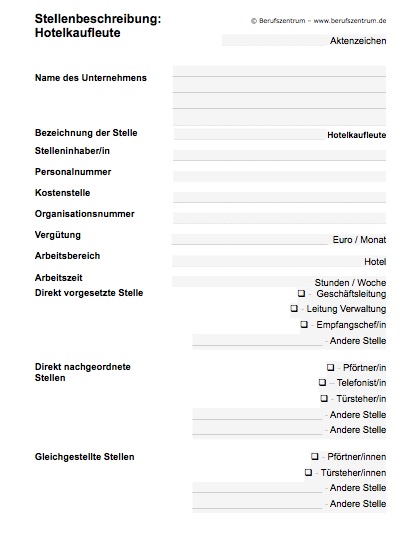 Stellenbeschreibung:
Hotelkaufleute

© Berufszentrum – www.berufszentrum.de

Aktenzeichen

Name des Unternehmens

Bezeichnung der Stelle
Hotelkaufleute

Stelleninhaber/in

Personalnummer

Kostenstelle

Organisationsnummer

Vergütung
Euro / Monat

Arbeitsbereich
Hotel

Arbeitszeit
Stunden / Woche

Direkt vorgesetzte Stelle
❑ - Geschäftsleitung
❑ - Leitung Verwaltung
❑ - Empfangschef/in
- Andere Stelle

Direkt nachgeordnete Stellen
❑ - Pförtner/in
❑ - Telefonist/in
❑ - Türsteher/in
- Andere Stelle
- Andere Stelle

Gleichgestellte Stellen
❑ - Pförtner/innen
❑ - Türsteher/innen
- Andere Stelle
- Andere Stelle